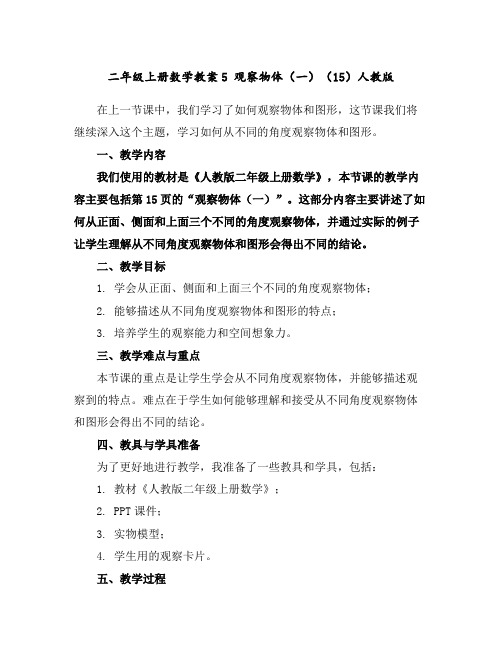 二年级上册数学教案 5 观察物体（一）（15）人教版

在上一节课中，我们学习了如何观察物体和图形，这节课我们将继续深入这个主题，学习如何从不同的角度观察物体和图形。

一、教学内容

我们使用的教材是《人教版二年级上册数学》，本节课的教学内容主要包括第 15 页的“观察物体（一）”。这部分内容主要讲述了如何从正面、侧面和上面三个不同的角度观察物体，并通过实际的例子让学生理解从不同角度观察物体和图形会得出不同的结论。

二、教学目标

1. 学会从正面、侧面和上面三个不同的角度观察物体；

2. 能够描述从不同角度观察物体和图形的特点；

3. 培养学生的观察能力和空间想象力。

三、教学难点与重点

本节课的重点是让学生学会从不同角度观察物体，并能够描述观察到的特点。难点在于学生如何能够理解和接受从不同角度观察物体和图形会得出不同的结论。

四、教具与学具准备

为了更好地进行教学，我准备了一些教具和学具，包括：

1. 教材《人教版二年级上册数学》；

2. PPT 课件；

3. 实物模型；

4. 学生用的观察卡片。

五、教学过程